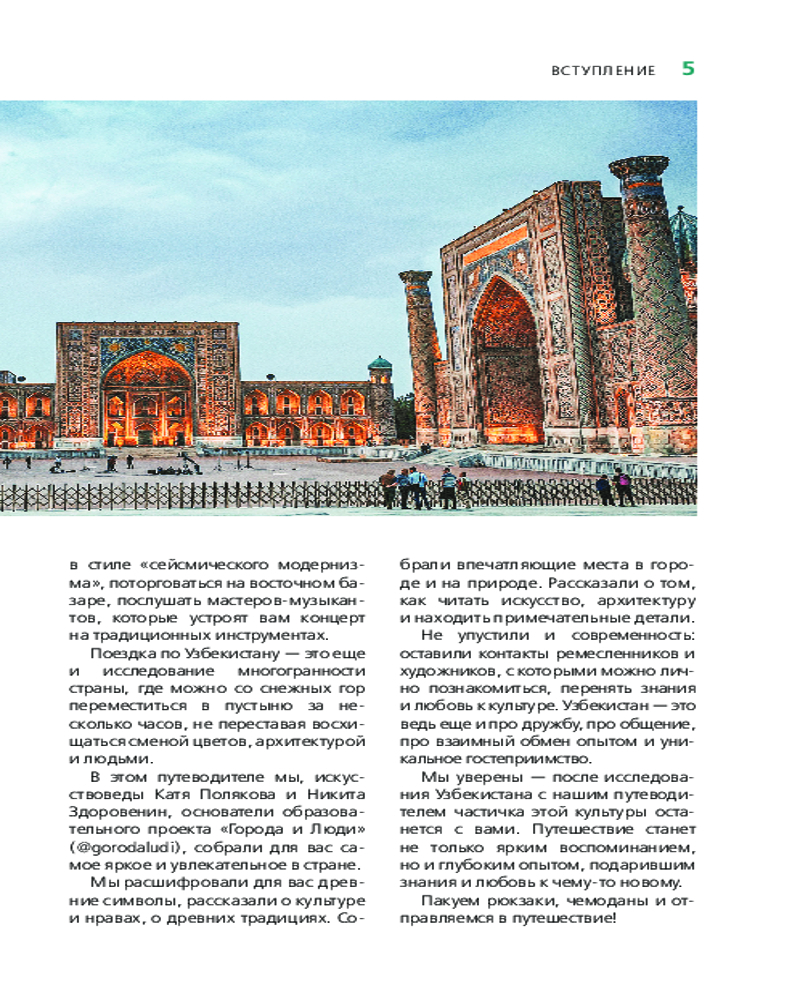 ВСТУПЛЕНИЕ 5

в стиле «сейсмического модернизма», поторговаться на восточном базаре, послушать мастеров-музыкантов, которые устроят вам концерт на традиционных инструментах.

Поездка по Узбекистану — это еще и исследование многогранности страны, где можно со снежных гор переместиться в пустыню за несколько часов, не переставая восхищаться сменой цветов, архитектурой и людьми.

В этом путеводителе мы, искусствоведы Катя Полякова и Никита Здоровенин, основатели образовательного проекта «Города и Люди» (@gorodaludi), собрали для вас самое яркое и увлекательное в стране.

Мы расшифровали для вас древние символы, рассказали о культуре и нравах, о древних традициях. Собрали впечатляющие места в городе и на природе. Рассказали о том, как читать искусство, архитектуру и находить примечательные детали.

Не упустили и современность: оставили контакты ремесленников и художников, с которыми можно лично познакомиться, перенять знания и любовь к культуре. Узбекистан — это ведь еще и про дружбу, про общение, про взаимный обмен опытом и уникальное гостеприимство.

Мы уверены — после исследования Узбекистана с нашим путеводителем частичка этой культуры останется с вами. Путешествие станет не только ярким воспоминанием, но и глубоким опытом, подарившим знания и любовь к чему-то новому.

Пакуем рюкзаки, чемоданы и отправляемся в путешествие!